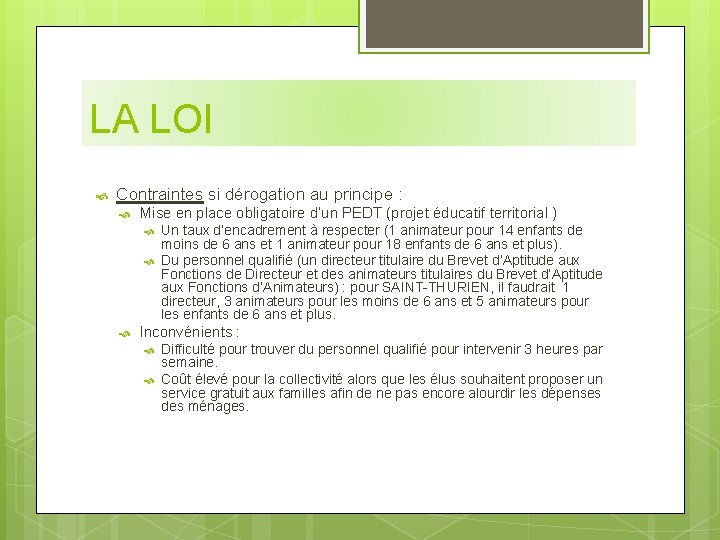 LA LOI

Contraintes si dérogation au principe :

Mise en place obligatoire d'un PEDT (projet éducatif territorial )

Un taux d'encadrement à respecter (1 animateur pour 14 enfants de moins de 6 ans et 1 animateur pour 18 enfants de 6 ans et plus).

Du personnel qualifié (un directeur titulaire du Brevet d'Aptitude aux Fonctions de Directeur et des animateurs titulaires du Brevet d'Aptitude aux Fonctions d'Animateurs) : pour SAINT-THURIEN, il faudrait 1 directeur, 3 animateurs pour les moins de 6 ans et 5 animateurs pour les enfants de 6 ans et plus.

Inconvénients :

Difficulté pour trouver du personnel qualifié pour intervenir 3 heures par semaine.

Coût élevé pour la collectivité alors que les élus souhaitent proposer un service gratuit aux familles afin de ne pas encore alourdir les dépenses des ménages.